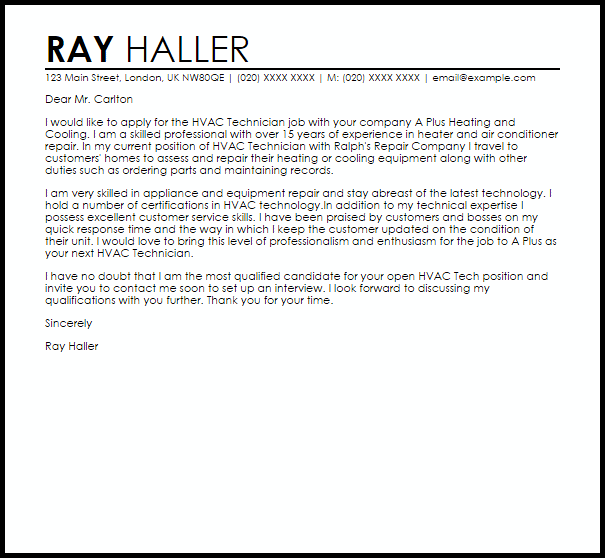 RAY HALLER

123 Main Street, London, UK NW80QE | (020) XXXX XXXX | M: (020) XXXX XXXX | email@example.com

Dear Mr. Carlton

I would like to apply for the HVAC Technician job with your company A Plus Heating and Cooling. I am a skilled professional with over 15 years of experience in heater and air conditioner repair. In my current position of HVAC Technician with Ralph's Repair Company I travel to customers' homes to assess and repair their heating or cooling equipment along with other duties such as ordering parts and maintaining records.

I am very skilled in appliance and equipment repair and stay abreast of the latest technology. I hold a number of certifications in HVAC technology.In addition to my technical expertise I possess excellent customer service skills. I have been praised by customers and bosses on my quick response time and the way in which I keep the customer updated on the condition of their unit. I would love to bring this level of professionalism and enthusiasm for the job to A Plus as your next HVAC Technician.

I have no doubt that I am the most qualified candidate for your open HVAC Tech position and invite you to contact me soon to set up an interview. I look forward to discussing my qualifications with you further. Thank you for your time.

Sincerely

Ray Haller